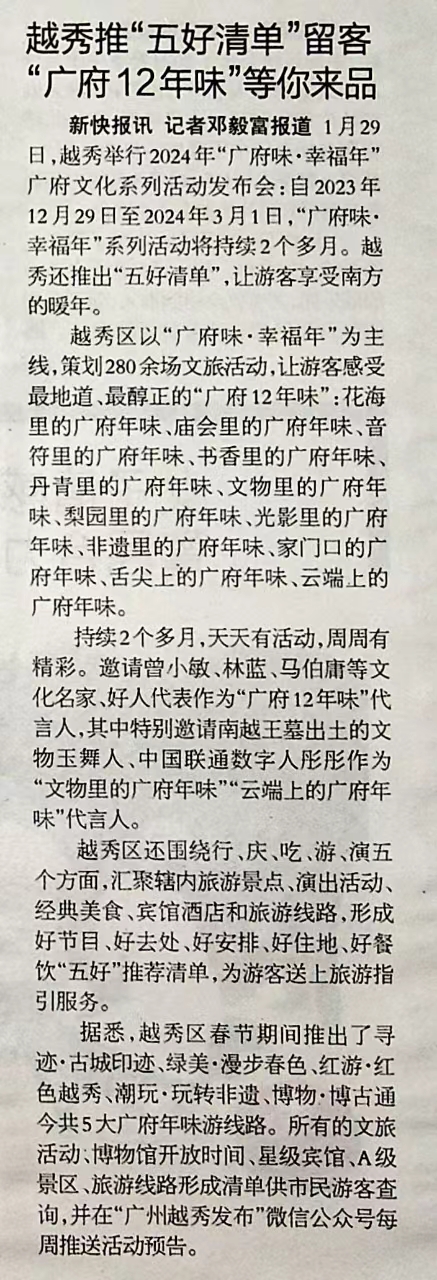 越秀推“五好清单”留客
“广府12年味”等你来品

新快报讯 记者邓毅富报道 1月29日，越秀举行2024年“广府味·幸福年”广府文化系列活动发布会：自2023年12月29日至2024年3月1日，“广府味·幸福年”系列活动将持续2个多月。越秀还推出“五好清单”，让游客享受南方的暖年。

越秀区以“广府味·幸福年”为主线，策划280余场文旅活动，让游客感受最地道、最醇正的“广府12年味”：花海里的广府年味、庙会里的广府年味、音符里的广府年味、书香里的广府年味、丹青里的广府年味、文物里的广府年味、梨园里的广府年味、光影里的广府年味、非遗里的广府年味、家门口的广府年味、舌尖上的广府年味、云端上的广府年味。

持续2个多月，天天有活动，周周有精彩。邀请曾小敏、林蓝、马伯庸等文化名家、好人代表作为“广府12年味”代言人，其中特别邀请南越王墓出土的文物玉舞人、中国联通数字人彤彤作为“文物里的广府年味”“云端上的广府年味”代言人。

越秀区还围绕行、庆、吃、游、演五个方面，汇聚辖内旅游景点、演出活动、经典美食、宾馆酒店和旅游线路，形成好节目、好去处、好安排、好住地、好餐饮“五好”推荐清单，为游客送上旅游指引服务。

据悉，越秀区春节期间推出了寻迹·古城印迹、绿美·漫步春色、红游·红色越秀、潮玩·玩转非遗、博物·博古通今共5大广府年味游线路。所有的文旅活动、博物馆开放时间、星级宾馆、A级景区、旅游线路形成清单供市民游客查询，并在“广州越秀发布”微信公众号每周推送活动预告。